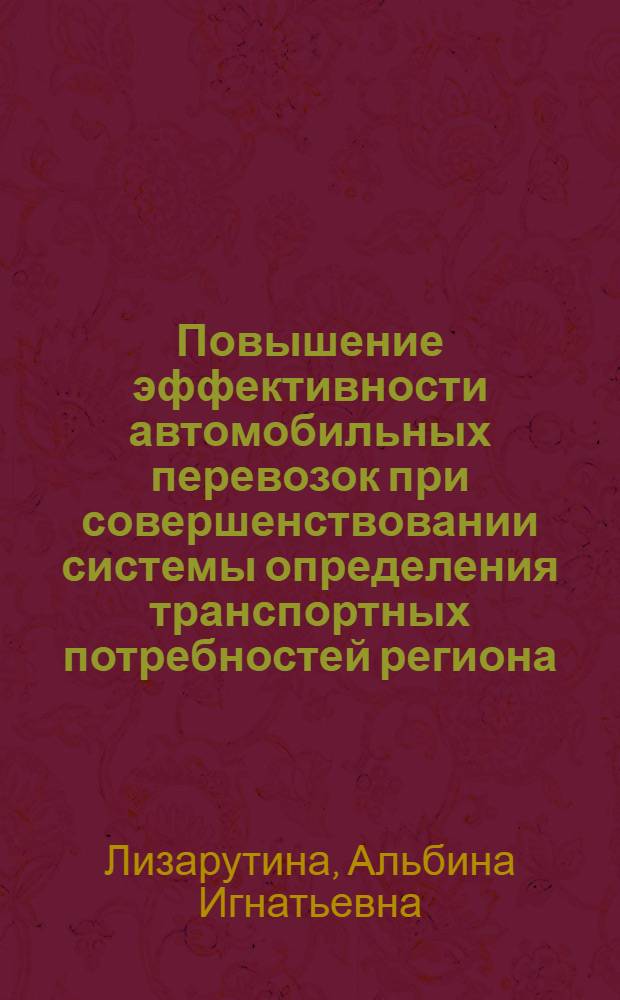 Повышение эффективности автомобильных перевозок при совершенствовании системы определения транспортных потребностей региона

Лизарутина, Альбина Игнатьевна